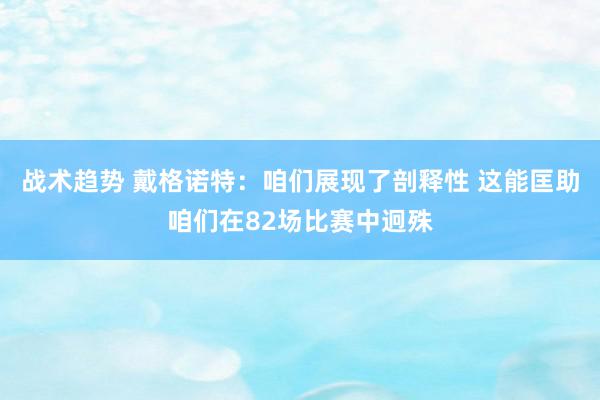 战术趋势 戴格诺特：咱们展现了剖释性 这能匡助咱们在82场比赛中迥殊